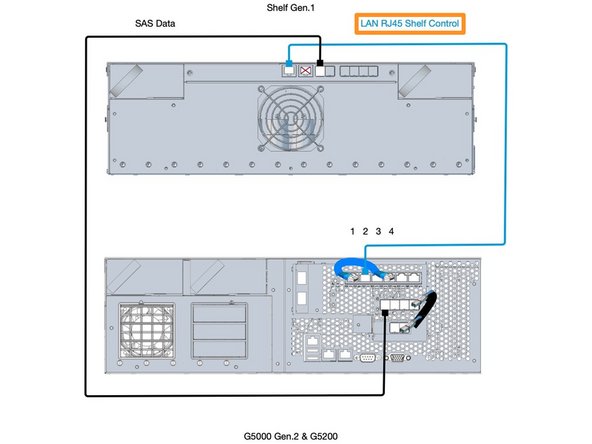 Shelf Gen.1

SAS Data

LAN RJ45 Shelf Control

1 2 3 4

G5000 Gen.2 & G5200